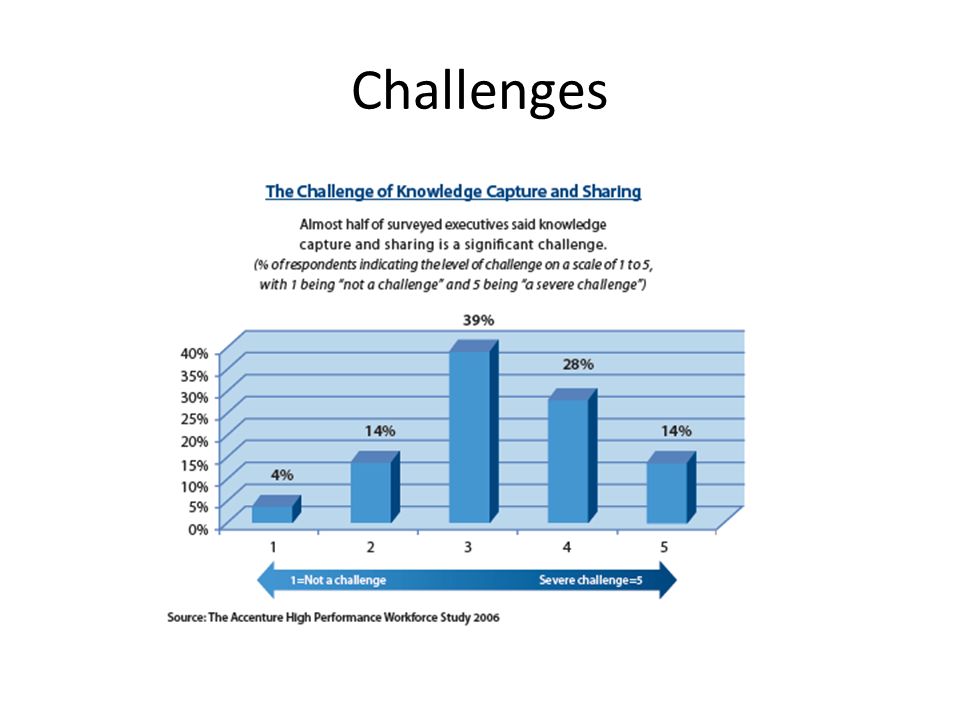 Challenges

The Challenge of Knowledge Capture and Sharing

Almost half of surveyed executives said knowledge capture and sharing is a significant challenge.
(% of respondents indicating the level of challenge on a scale of 1 to 5, with 1 being "not a challenge" and 5 being "a severe challenge")

40%
35%
30%
25%
20%
15%
10%
5%
0%

4%
14%
39%
28%
14%

1
2
3
4
5

1=Not a challenge
Severe challenge=5

Source: The Accenture High Performance Workforce Study 2006